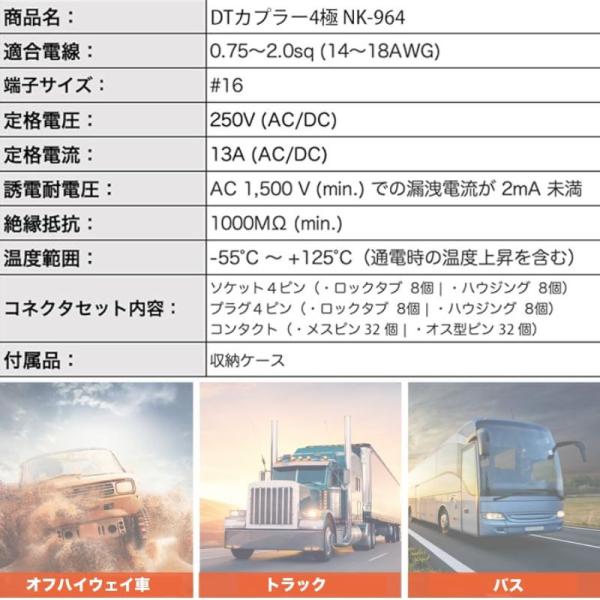 商品名： DTカプラー4極 NK-964

適合電線： 0.75～2.0sq (14～18AWG)

端子サイズ： #16

定格電圧： 250V (AC/DC)

定格電流： 13A (AC/DC)

誘電耐電圧： AC 1,500 V (min.) での漏洩電流が 2mA 未満

絶縁抵抗： 1000MΩ (min.)

温度範囲： -55℃ ～ +125℃（通電時の温度上昇を含む）

コネクタセット内容：
ソケット４ピン（・ロックタブ 8個 | ・ハウジング 8個）
プラグ４ピン（・ロックタブ 8個 | ・ハウジング 8個）
コンタクト（・メスピン32個 | ・オス型ピン32個）

付属品： 収納ケース

オフハイウェイ車

トラック

バス